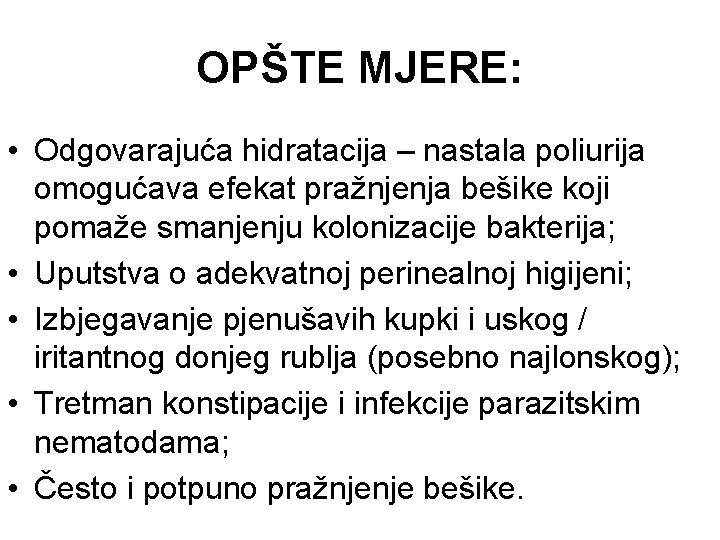 OPŠTE MJERE:

• Odgovarajuća hidratacija – nastala poliurija omogućava efekat pražnjenja bešike koji pomaže smanjenju kolonizacije bakterija;
• Uputstva o adekvatnoj perinealnoj higijeni;
• Izbjegavanje pjenušavih kupki i uskog / iritantnog donjeg rublja (posebno najlonskog);
• Tretman konstipacije i infekcije parazitskim nematodama;
• Često i potpuno pražnjenje bešike.